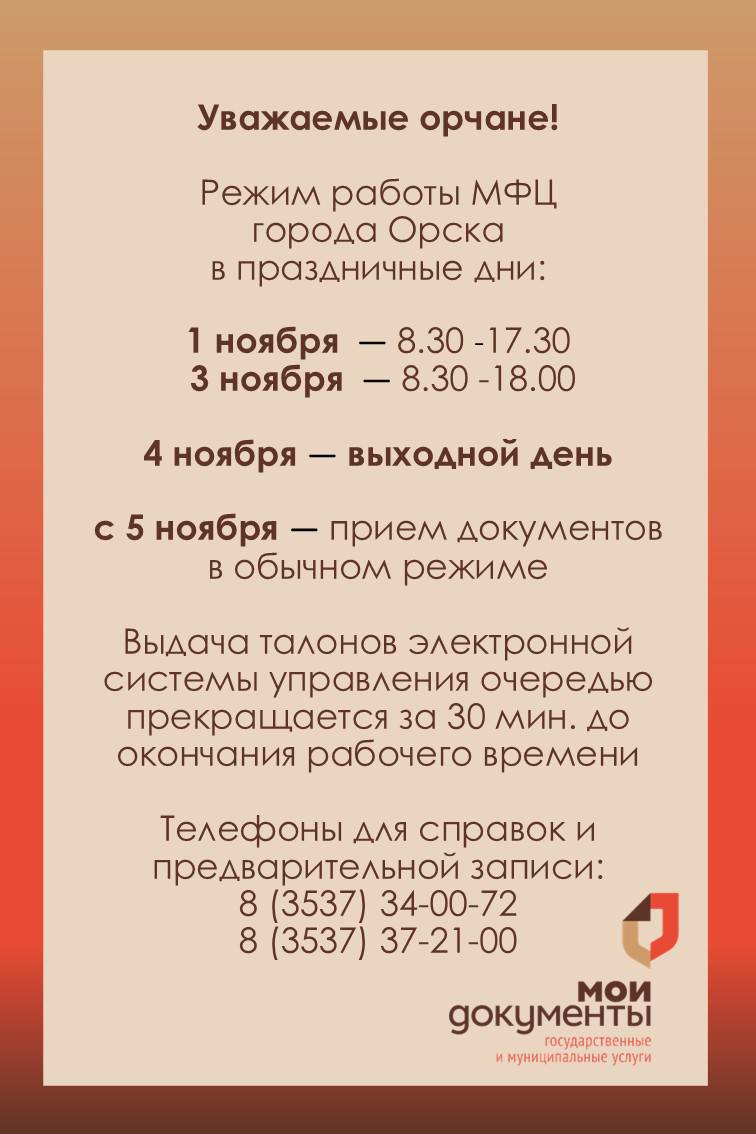 Уважаемые орчане!

Режим работы МФЦ города Орска в праздничные дни:

1 ноября — 8.30 -17.30
3 ноября — 8.30 -18.00

4 ноября — выходной день

с 5 ноября — прием документов в обычном режиме

Выдача талонов электронной системы управления очередью прекращается за 30 мин. до окончания рабочего времени

Телефоны для справок и предварительной записи:
8 (3537) 34-00-72
8 (3537) 37-21-00

мои документы
государственные и муниципальные услуги